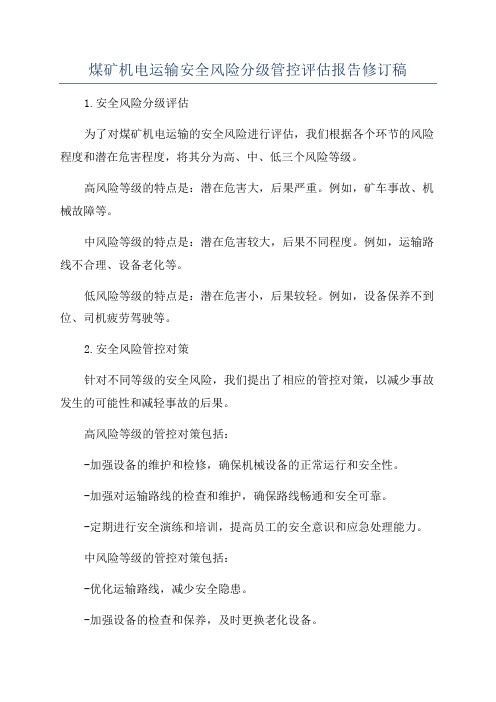 煤矿机电运输安全风险分级管控评估报告修订稿

1.安全风险分级评估

为了对煤矿机电运输的安全风险进行评估，我们根据各个环节的风险程度和潜在危害程度，将其分为高、中、低三个风险等级。

高风险等级的特点是：潜在危害大，后果严重。例如，矿车事故、机械故障等。

中风险等级的特点是：潜在危害较大，后果不同程度。例如，运输路线不合理、设备老化等。

低风险等级的特点是：潜在危害小，后果较轻。例如，设备保养不到位、司机疲劳驾驶等。

2.安全风险管控对策

针对不同等级的安全风险，我们提出了相应的管控对策，以减少事故发生的可能性和减轻事故的后果。

高风险等级的管控对策包括：

-加强设备的维护和检修，确保机械设备的正常运行和安全性。

-加强对运输路线的检查和维护，确保路线畅通和安全可靠。

-定期进行安全演练和培训，提高员工的安全意识和应急处理能力。

中风险等级的管控对策包括：

-优化运输路线，减少安全隐患。

-加强设备的检查和保养，及时更换老化设备。